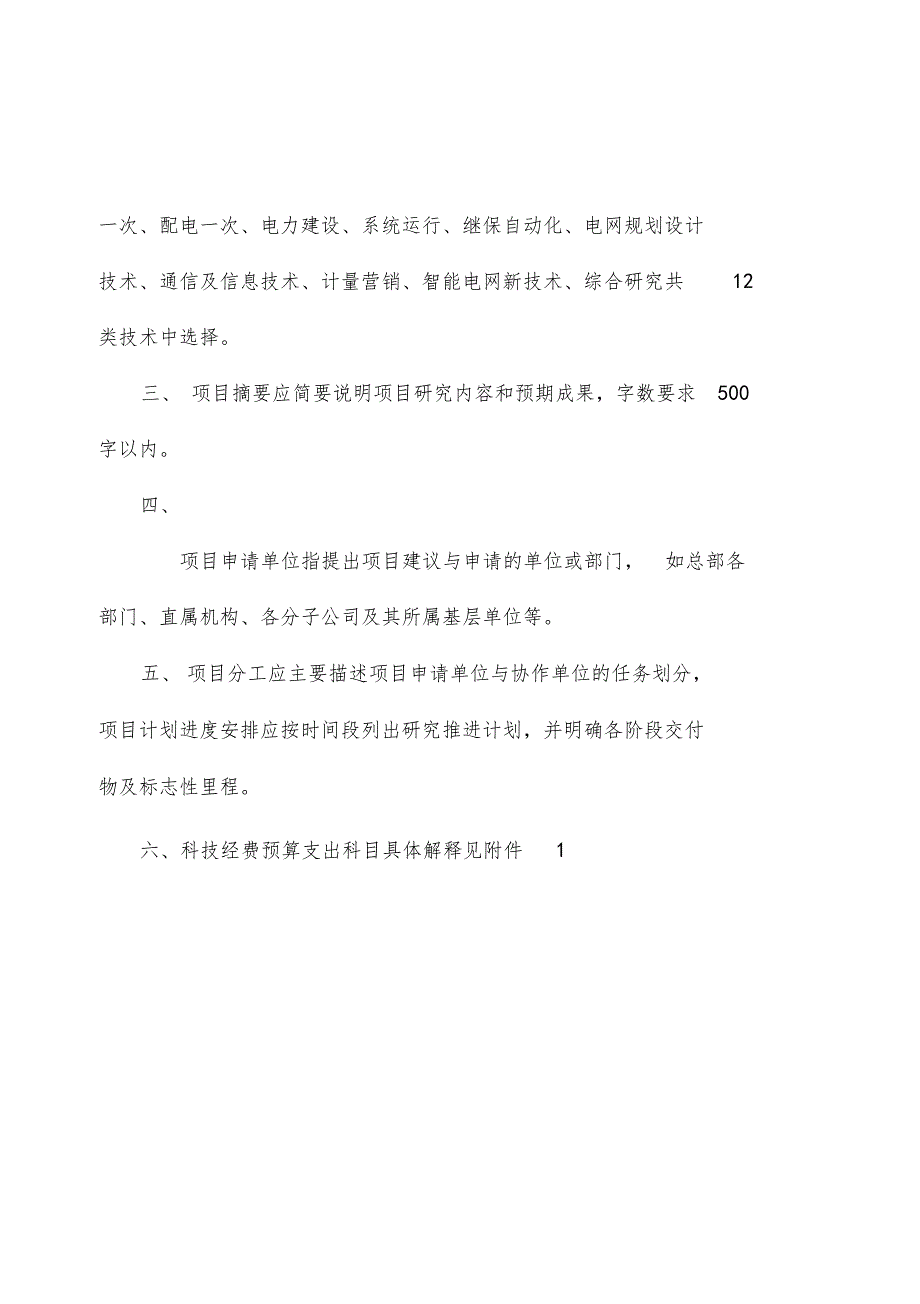 一次、配电一次、电力建设、系统运行、继保自动化、电网规划设计技术、通信及信息技术、计量营销、智能电网新技术、综合研究共 12 类技术中选择。

三、 项目摘要应简要说明项目研究内容和预期成果，字数要求 500 字以内。

四、

项目申请单位指提出项目建议与申请的单位或部门， 如总部各部门、直属机构、各分子公司及其所属基层单位等。

五、 项目分工应主要描述项目申请单位与协作单位的任务划分，项目计划进度安排应按时间段列出研究推进计划，并明确各阶段交付物及标志性里程。

六、科技经费预算支出科目具体解释见附件 1